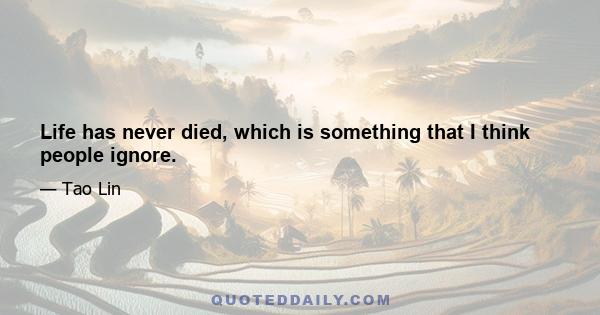 Life has never died, which is something that I think people ignore.

— Tao Lin

QUOTEDDAILY.COM